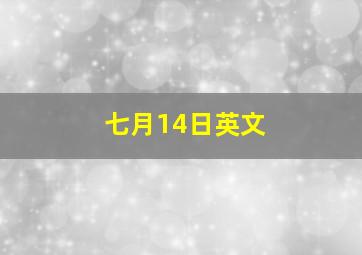 七月14日英文